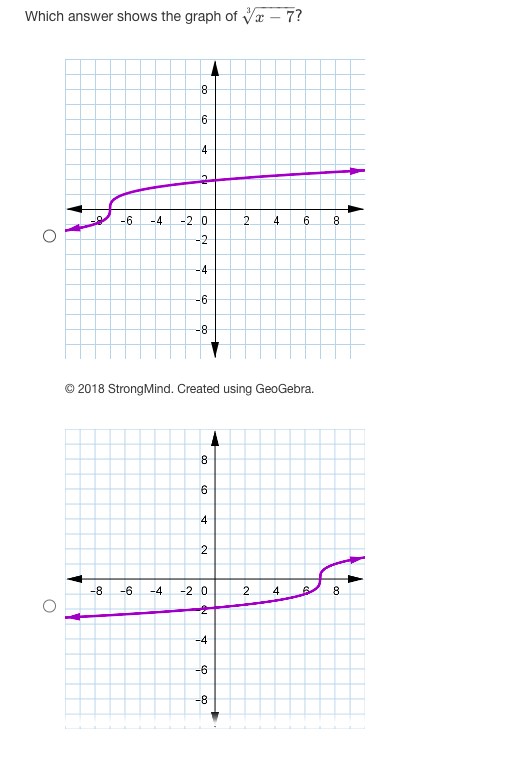 Which answer shows the graph of $\sqrt[3]{x-7}$?

8
6
4
2
-8 -6 -4 -2 0 2 4 6 8
-2
-4
-6
-8

© 2018 StrongMind. Created using GeoGebra.

8
6
4
2
-8 -6 -4 -2 0 2 4 6 8
-2
-4
-6
-8